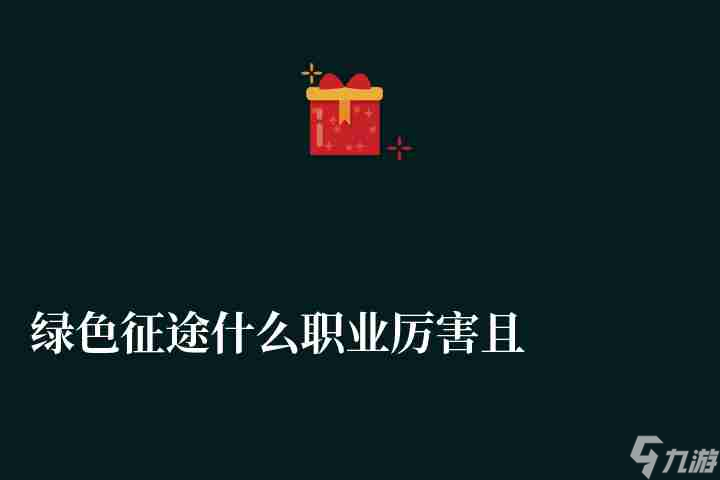 绿色征途什么职业厉害且

九游